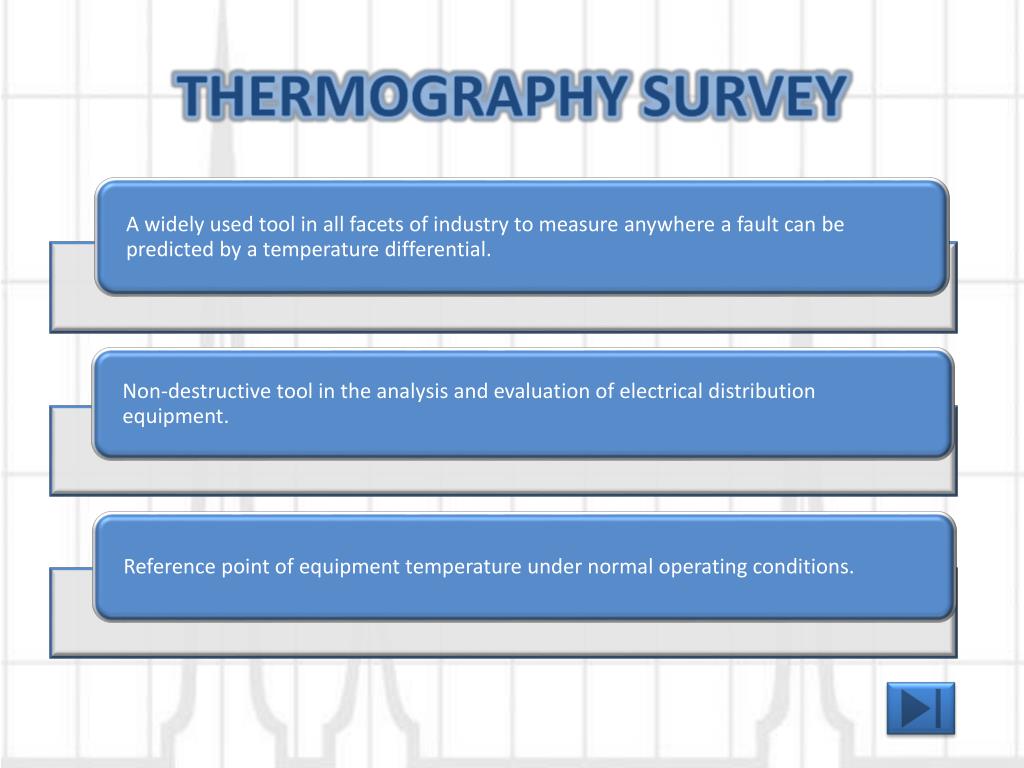 THERMOGRAPHY SURVEY

A widely used tool in all facets of industry to measure anywhere a fault can be predicted by a temperature differential.

Non-destructive tool in the analysis and evaluation of electrical distribution equipment.

Reference point of equipment temperature under normal operating conditions.